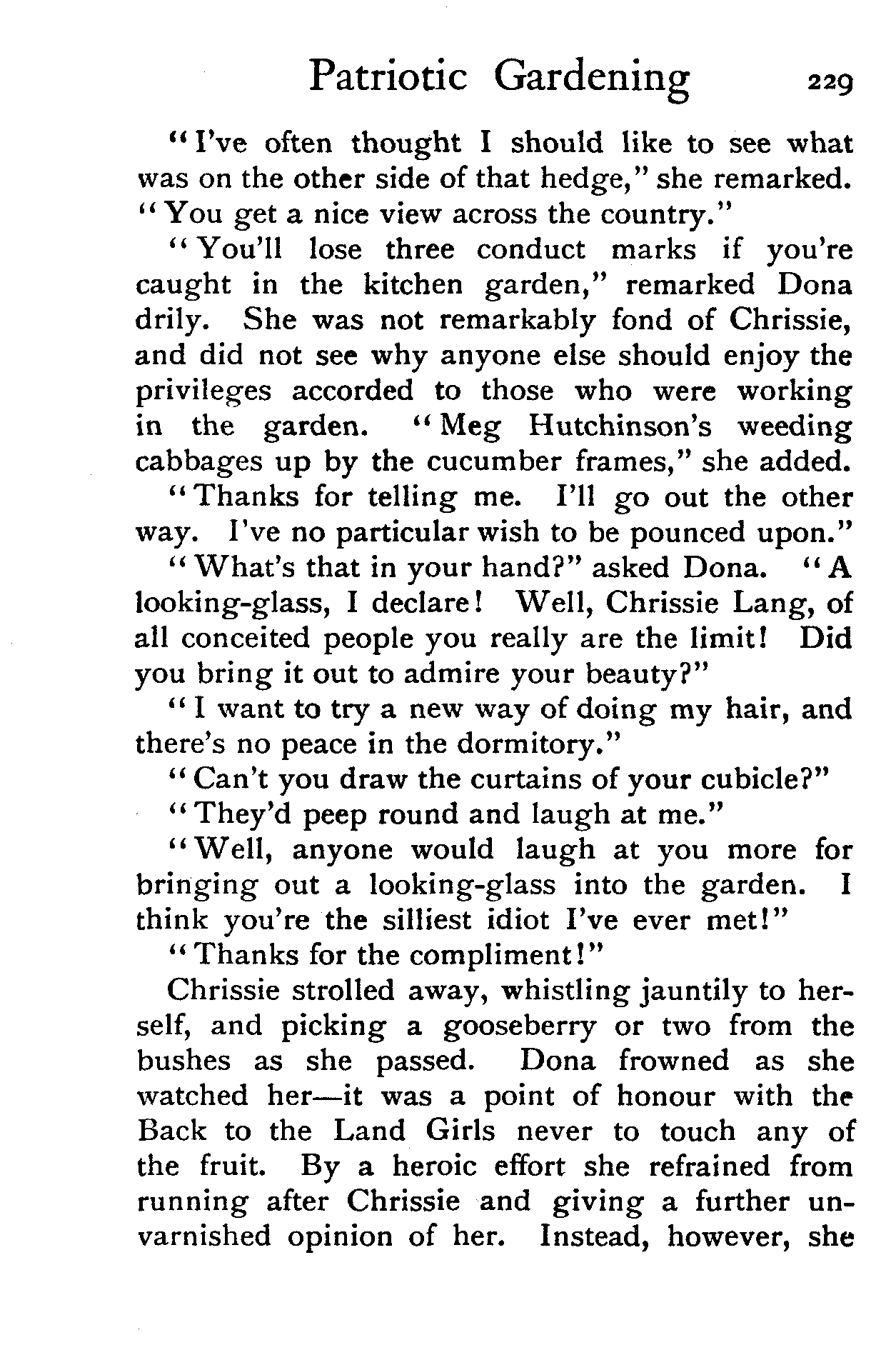 Patriotic Gardening 229

"I've often thought I should like to see what was on the other side of that hedge," she remarked. "You get a nice view across the country."

"You'll lose three conduct marks if you're caught in the kitchen garden," remarked Dona drily. She was not remarkably fond of Chrissie, and did not see why anyone else should enjoy the privileges accorded to those who were working in the garden. "Meg Hutchinson's weeding cabbages up by the cucumber frames," she added.

"Thanks for telling me. I'll go out the other way. I've no particular wish to be pounced upon."

"What's that in your hand?" asked Dona. "A looking-glass, I declare! Well, Chrissie Lang, of all conceited people you really are the limit! Did you bring it out to admire your beauty?"

"I want to try a new way of doing my hair, and there's no peace in the dormitory."

"Can't you draw the curtains of your cubicle?"

"They'd peep round and laugh at me."

"Well, anyone would laugh at you more for bringing out a looking-glass into the garden. I think you're the silliest idiot I've ever met!"

"Thanks for the compliment!"

Chrissie strolled away, whistling jauntily to herself, and picking a gooseberry or two from the bushes as she passed. Dona frowned as she watched her—it was a point of honour with the Back to the Land Girls never to touch any of the fruit. By a heroic effort she refrained from running after Chrissie and giving a further unvarnished opinion of her. Instead, however, she